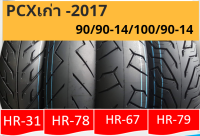 PCXเก่า -2017

90/90-14/100/90-14

HR-31 HR-78 HR-67 HR-79